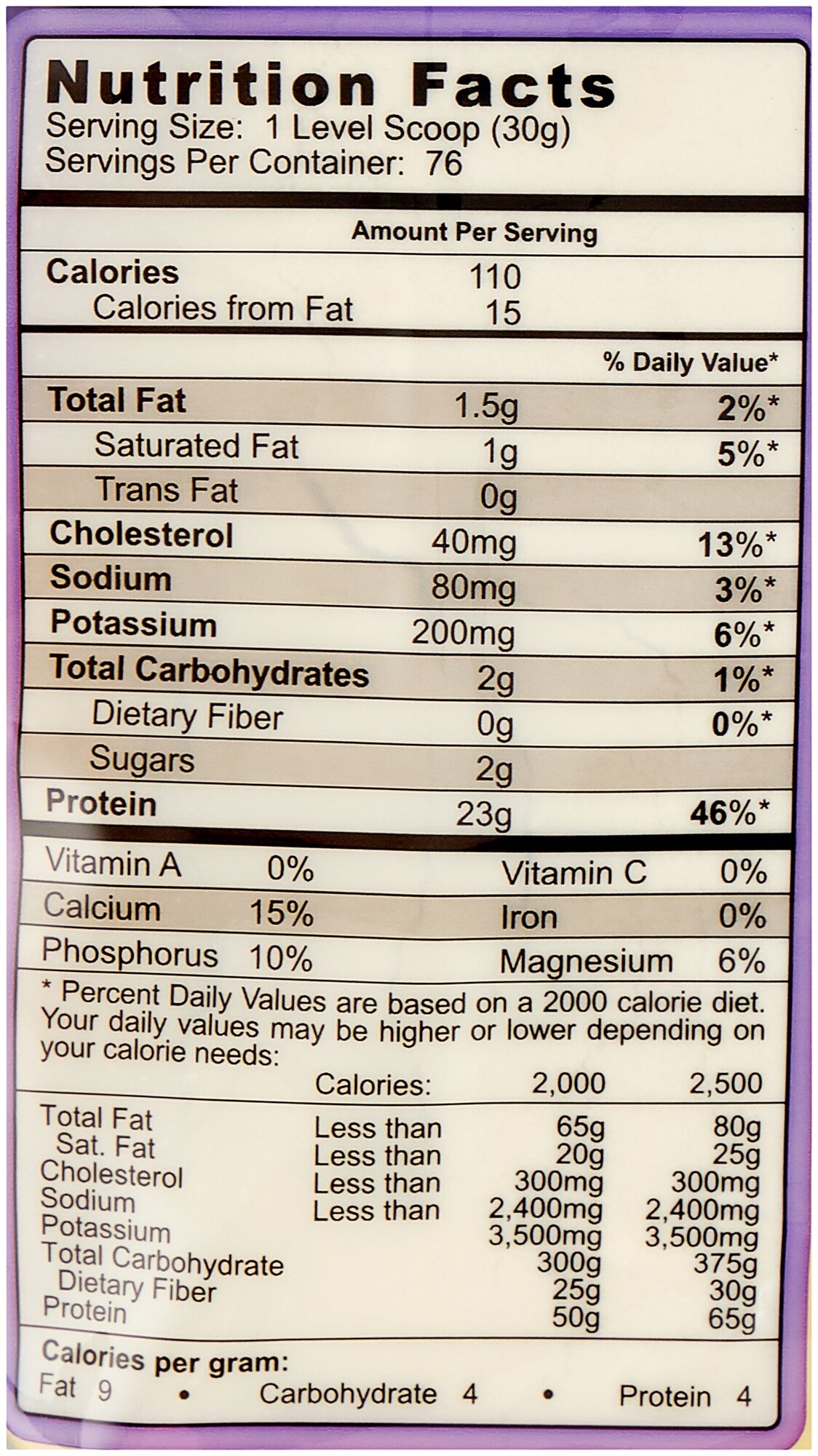 Nutrition Facts
Serving Size: 1 Level Scoop (30g)
Servings Per Container: 76

Amount Per Serving

Calories 110
Calories from Fat 15

% Daily Value*

Total Fat 1.5g 2%*
Saturated Fat 1g 5%*
Trans Fat 0g
Cholesterol 40mg 13%*
Sodium 80mg 3%*
Potassium 200mg 6%*
Total Carbohydrates 2g 1%*
Dietary Fiber 0g 0%*
Sugars 2g
Protein 23g 46%*

Vitamin A 0% Vitamin C 0%
Calcium 15% Iron 0%
Phosphorus 10% Magnesium 6%

* Percent Daily Values are based on a 2000 calorie diet. Your daily values may be higher or lower depending on your calorie needs:

| | Calories: | 2,000 | 2,500 |
|---|---|---|---|
| Total Fat | Less than | 65g | 80g |
| Sat. Fat | Less than | 20g | 25g |
| Cholesterol | Less than | 300mg | 300mg |
| Sodium | Less than | 2,400mg | 2,400mg |
| Potassium | | 3,500mg | 3,500mg |
| Total Carbohydrate | | 300g | 375g |
| Dietary Fiber | | 25g | 30g |
| Protein | | 50g | 65g |

Calories per gram:
Fat 9 • Carbohydrate 4 • Protein 4